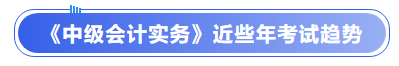 《中级会计实务》近些年考试趋势